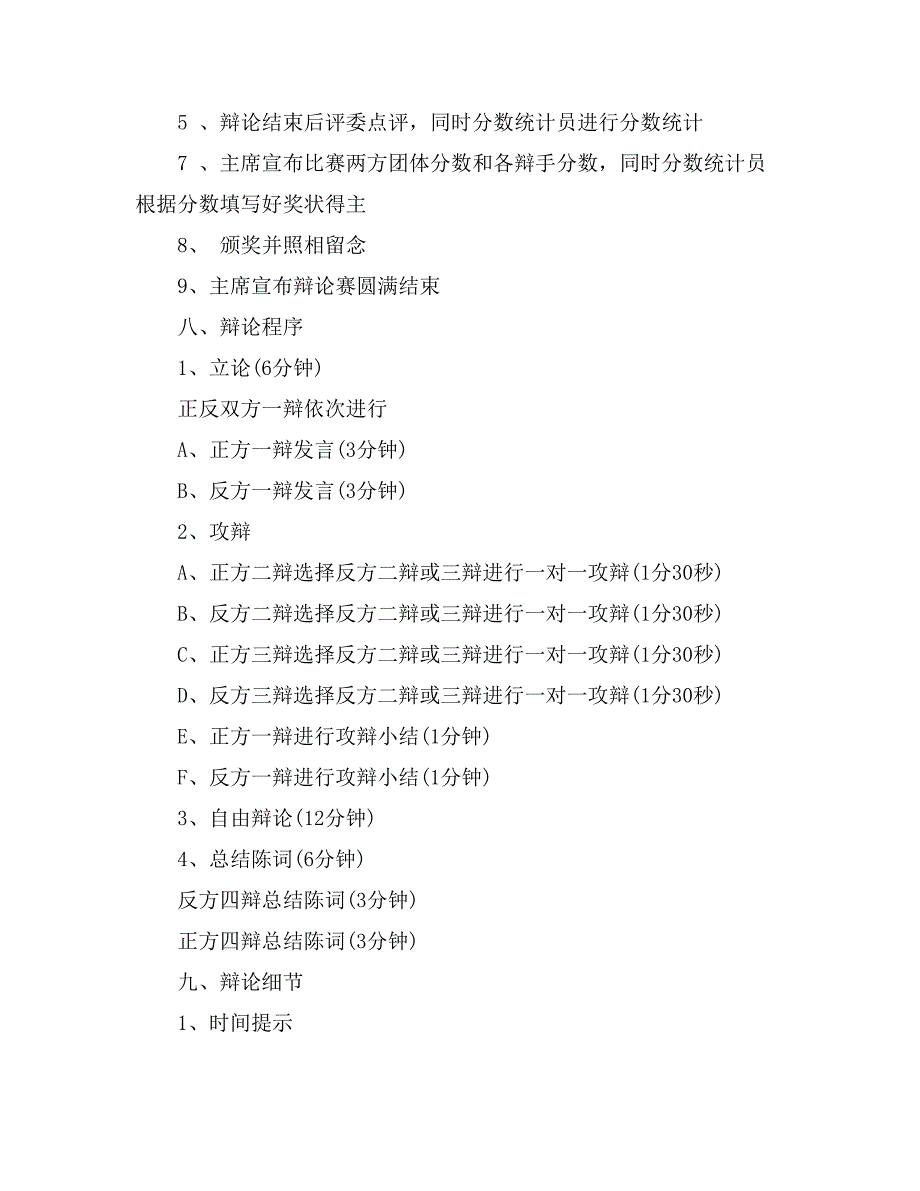 5 、辩论结束后评委点评，同时分数统计员进行分数统计

7 、主席宣布比赛两方团体分数和各辩手分数，同时分数统计员根据分数填写好奖状得主

8、 颁奖并照相留念

9、主席宣布辩论赛圆满结束

八、辩论程序

1、立论(6分钟)

正反双方一辩依次进行

A、正方一辩发言(3分钟)

B、反方一辩发言(3分钟)

2、攻辩

A、正方二辩选择反方二辩或三辩进行一对一攻辩(1分30秒)

B、反方二辩选择反方二辩或三辩进行一对一攻辩(1分30秒)

C、正方三辩选择反方二辩或三辩进行一对一攻辩(1分30秒)

D、反方三辩选择反方二辩或三辩进行一对一攻辩(1分30秒)

E、正方一辩进行攻辩小结(1分钟)

F、反方一辩进行攻辩小结(1分钟)

3、自由辩论(12分钟)

4、总结陈词(6分钟)

反方四辩总结陈词(3分钟)

正方四辩总结陈词(3分钟)

九、辩论细节

1、时间提示